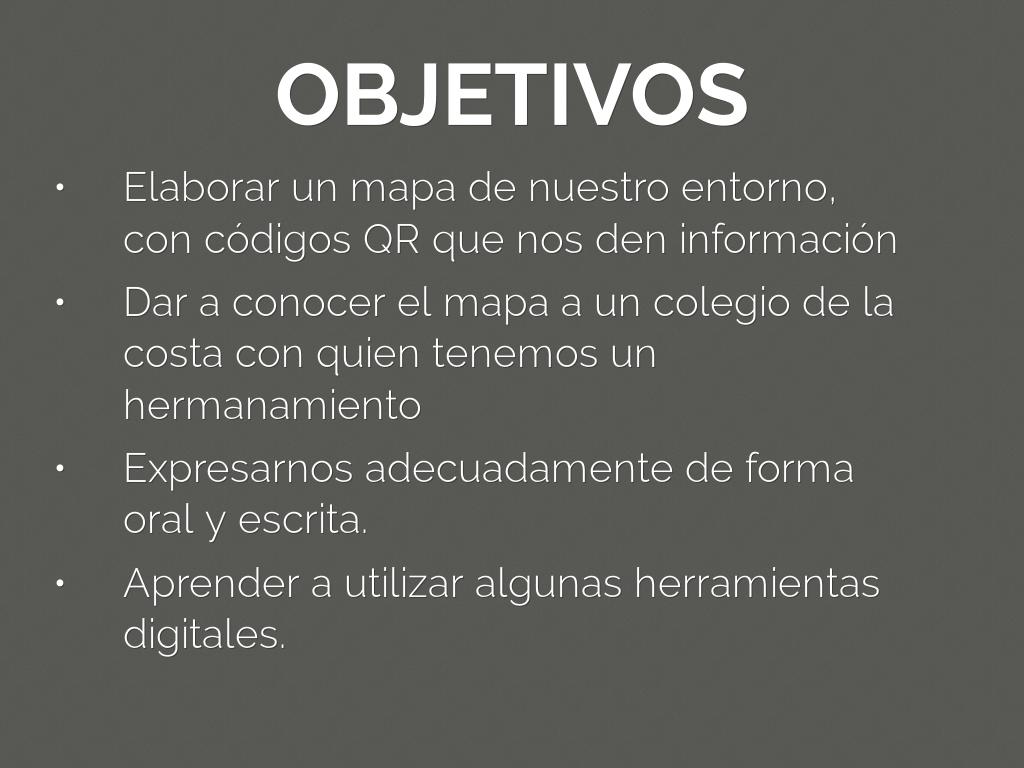 OBJETIVOS

• Elaborar un mapa de nuestro entorno, con códigos QR que nos den información
• Dar a conocer el mapa a un colegio de la costa con quien tenemos un hermanamiento
• Expresarnos adecuadamente de forma oral y escrita.
• Aprender a utilizar algunas herramientas digitales.